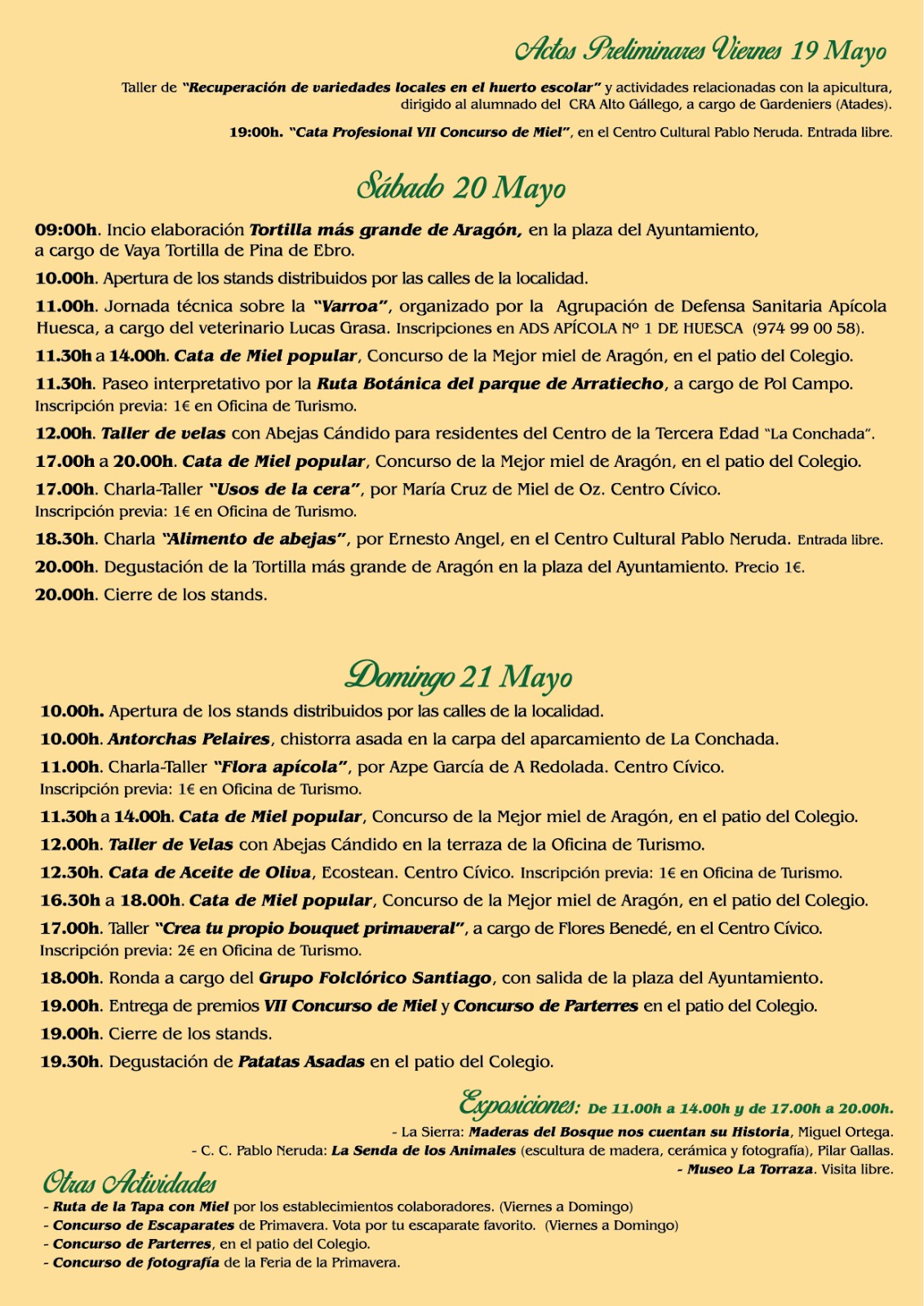 Actos Preliminares Viernes 19 Mayo

Taller de "Recuperación de variedades locales en el huerto escolar" y actividades relacionadas con la apicultura, dirigido al alumnado del CRA Alto Gállego, a cargo de Gardeniers (Atades).

19:00h. "Cata Profesional VII Concurso de Miel", en el Centro Cultural Pablo Neruda. Entrada libre.

Sábado 20 Mayo

09:00h. Incio elaboración Tortilla más grande de Aragón, en la plaza del Ayuntamiento, a cargo de Vaya Tortilla de Pina de Ebro.

10.00h. Apertura de los stands distribuidos por las calles de la localidad.

11.00h. Jornada técnica sobre la "Varroa", organizado por la Agrupación de Defensa Sanitaria Apícola Huesca, a cargo del veterinario Lucas Grasa. Inscripciones en ADS APÍCOLA Nº 1 DE HUESCA (974 99 00 58).

11.30h a 14.00h. Cata de Miel popular, Concurso de la Mejor miel de Aragón, en el patio del Colegio.

11.30h. Paseo interpretativo por la Ruta Botánica del parque de Arratiecho, a cargo de Pol Campo. Inscripción previa: 1€ en Oficina de Turismo.

12.00h. Taller de velas con Abejas Cándido para residentes del Centro de la Tercera Edad "La Conchada".

17.00h a 20.00h. Cata de Miel popular, Concurso de la Mejor miel de Aragón, en el patio del Colegio.

17.00h. Charla-Taller "Usos de la cera", por María Cruz de Miel de Oz. Centro Cívico. Inscripción previa: 1€ en Oficina de Turismo.

18.30h. Charla "Alimento de abejas", por Ernesto Angel, en el Centro Cultural Pablo Neruda. Entrada libre.

20.00h. Degustación de la Tortilla más grande de Aragón en la plaza del Ayuntamiento. Precio 1€.

20.00h. Cierre de los stands.

Domingo 21 Mayo

10.00h. Apertura de los stands distribuidos por las calles de la localidad.

10.00h. Antorchas Pelaires, chistorra asada en la carpa del aparcamiento de La Conchada.

11.00h. Charla-Taller "Flora apícola", por Azpe García de A Redolada. Centro Cívico. Inscripción previa: 1€ en Oficina de Turismo.

11.30h a 14.00h. Cata de Miel popular, Concurso de la Mejor miel de Aragón, en el patio del Colegio.

12.00h. Taller de Velas con Abejas Cándido en la terraza de la Oficina de Turismo.

12.30h. Cata de Aceite de Oliva, Ecostean. Centro Cívico. Inscripción previa: 1€ en Oficina de Turismo.

16.30h a 18.00h. Cata de Miel popular, Concurso de la Mejor miel de Aragón, en el patio del Colegio.

17.00h. Taller "Crea tu propio bouquet primaveral", a cargo de Flores Benedé, en el Centro Cívico. Inscripción previa: 2€ en Oficina de Turismo.

18.00h. Ronda a cargo del Grupo Folclórico Santiago, con salida de la plaza del Ayuntamiento.

19.00h. Entrega de premios VII Concurso de Miel y Concurso de Parterres en el patio del Colegio.

19.00h. Cierre de los stands.

19.30h. Degustación de Patatas Asadas en el patio del Colegio.

Exposiciones: De 11.00h a 14.00h y de 17.00h a 20.00h.
- La Sierra: Maderas del Bosque nos cuentan su Historia, Miguel Ortega.
- C. C. Pablo Neruda: La Senda de los Animales (escultura de madera, cerámica y fotografía), Pilar Gallas.
- Museo La Torraza. Visita libre.

Otras Actividades
- Ruta de la Tapa con Miel por los establecimientos colaboradores. (Viernes a Domingo)
- Concurso de Escaparates de Primavera. Vota por tu escaparate favorito. (Viernes a Domingo)
- Concurso de Parterres, en el patio del Colegio.
- Concurso de fotografía de la Feria de la Primavera.